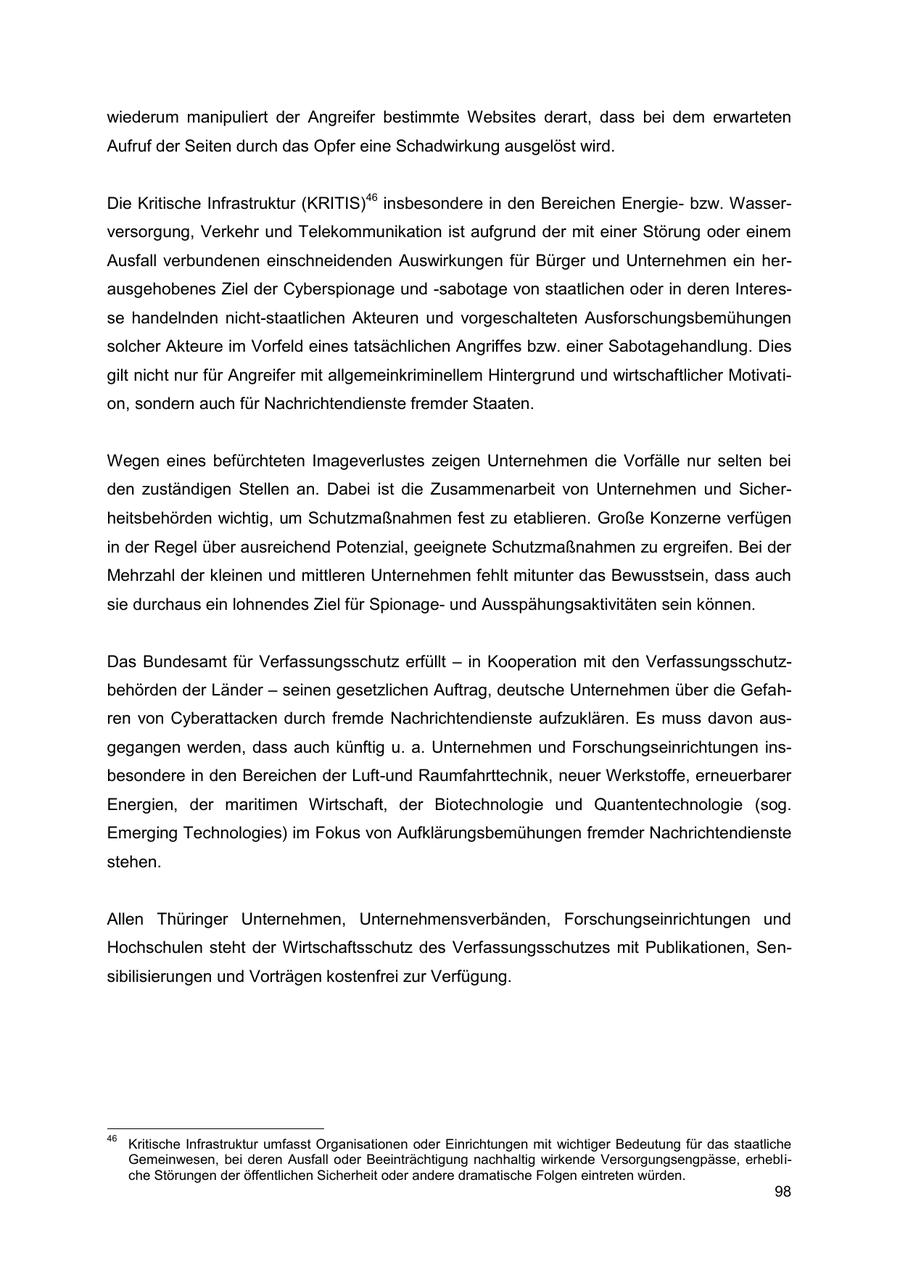 wiederum manipuliert der Angreifer bestimmte Websites derart, dass bei dem erwarteten Aufruf der Seiten durch das Opfer eine Schadwirkung ausgelöst wird.

Die Kritische Infrastruktur (KRITIS)$^{46}$ insbesondere in den Bereichen Energie- bzw. Wasserversorgung, Verkehr und Telekommunikation ist aufgrund der mit einer Störung oder einem Ausfall verbundenen einschneidenden Auswirkungen für Bürger und Unternehmen ein herausgehobenes Ziel der Cyberspionage und -sabotage von staatlichen oder in deren Interesse handelnden nicht-staatlichen Akteuren und vorgeschalteten Ausforschungsbemühungen solcher Akteure im Vorfeld eines tatsächlichen Angriffes bzw. einer Sabotagehandlung. Dies gilt nicht nur für Angreifer mit allgemeinkriminellem Hintergrund und wirtschaftlicher Motivation, sondern auch für Nachrichtendienste fremder Staaten.

Wegen eines befürchteten Imageverlustes zeigen Unternehmen die Vorfälle nur selten bei den zuständigen Stellen an. Dabei ist die Zusammenarbeit von Unternehmen und Sicherheitsbehörden wichtig, um Schutzmaßnahmen fest zu etablieren. Große Konzerne verfügen in der Regel über ausreichend Potenzial, geeignete Schutzmaßnahmen zu ergreifen. Bei der Mehrzahl der kleinen und mittleren Unternehmen fehlt mitunter das Bewusstsein, dass auch sie durchaus ein lohnendes Ziel für Spionage- und Ausspähungsaktivitäten sein können.

Das Bundesamt für Verfassungsschutz erfüllt – in Kooperation mit den Verfassungsschutzbehörden der Länder – seinen gesetzlichen Auftrag, deutsche Unternehmen über die Gefahren von Cyberattacken durch fremde Nachrichtendienste aufzuklären. Es muss davon ausgegangen werden, dass auch künftig u. a. Unternehmen und Forschungseinrichtungen insbesondere in den Bereichen der Luft-und Raumfahrttechnik, neuer Werkstoffe, erneuerbarer Energien, der maritimen Wirtschaft, der Biotechnologie und Quantentechnologie (sog. Emerging Technologies) im Fokus von Aufklärungsbemühungen fremder Nachrichtendienste stehen.

Allen Thüringer Unternehmen, Unternehmensverbänden, Forschungseinrichtungen und Hochschulen steht der Wirtschaftsschutz des Verfassungsschutzes mit Publikationen, Sensibilisierungen und Vorträgen kostenfrei zur Verfügung.

$^{46}$ Kritische Infrastruktur umfasst Organisationen oder Einrichtungen mit wichtiger Bedeutung für das staatliche Gemeinwesen, bei deren Ausfall oder Beeinträchtigung nachhaltig wirkende Versorgungsengpässe, erhebliche Störungen der öffentlichen Sicherheit oder andere dramatische Folgen eintreten würden.

98